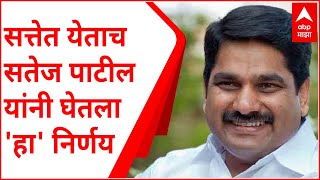 सत्तेत येताच सतेज पाटील यांनी घेतला 'हा' निर्णय

abp माझा